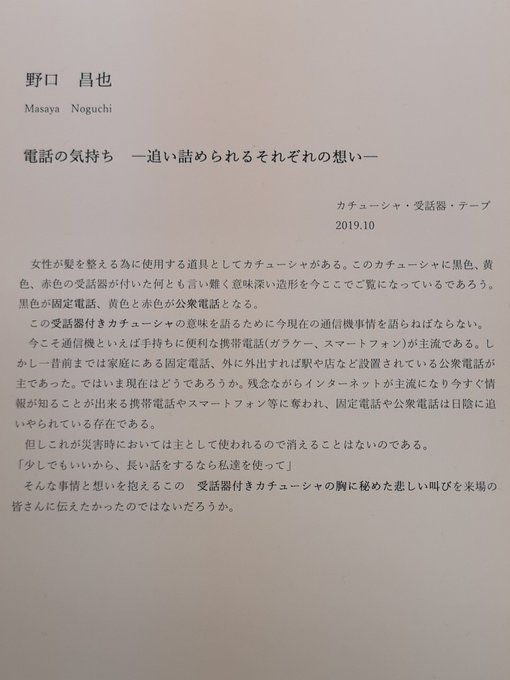 野口　昌也

Masaya　Noguchi

電話の気持ち　―追い詰められるそれぞれの想い―

カチューシャ・受話器・テープ
2019.10

女性が髪を整える為に使用する道具としてカチューシャがある。このカチューシャに黒色、黄色、赤色の受話器が付いた何とも言い難く意味深い造形を今ここでご覧になっているであろう。黒色が固定電話、黄色と赤色が公衆電話となる。

この受話器付きカチューシャの意味を語るために今現在の通信機事情を語らねばならない。

今こそ通信機といえば手持ちに便利な携帯電話(ガラケー、スマートフォン)が主流である。しかし一昔前までは家庭にある固定電話、外に外出すれば駅や店など設置されている公衆電話が主であった。ではいま現在はどうであろうか。残念ながらインターネットが主流になり今すぐ情報が知ることが出来る携帯電話やスマートフォン等に奪われ、固定電話や公衆電話は日陰に追いやられている存在である。

但しこれが災害時においては主として使われるので消えることはないのである。

「少しでもいいから、長い話をするなら私達を使って」

そんな事情と想いを抱えるこの　受話器付きカチューシャの胸に秘めた悲しい叫びを来場の皆さんに伝えたかったのではないだろうか。